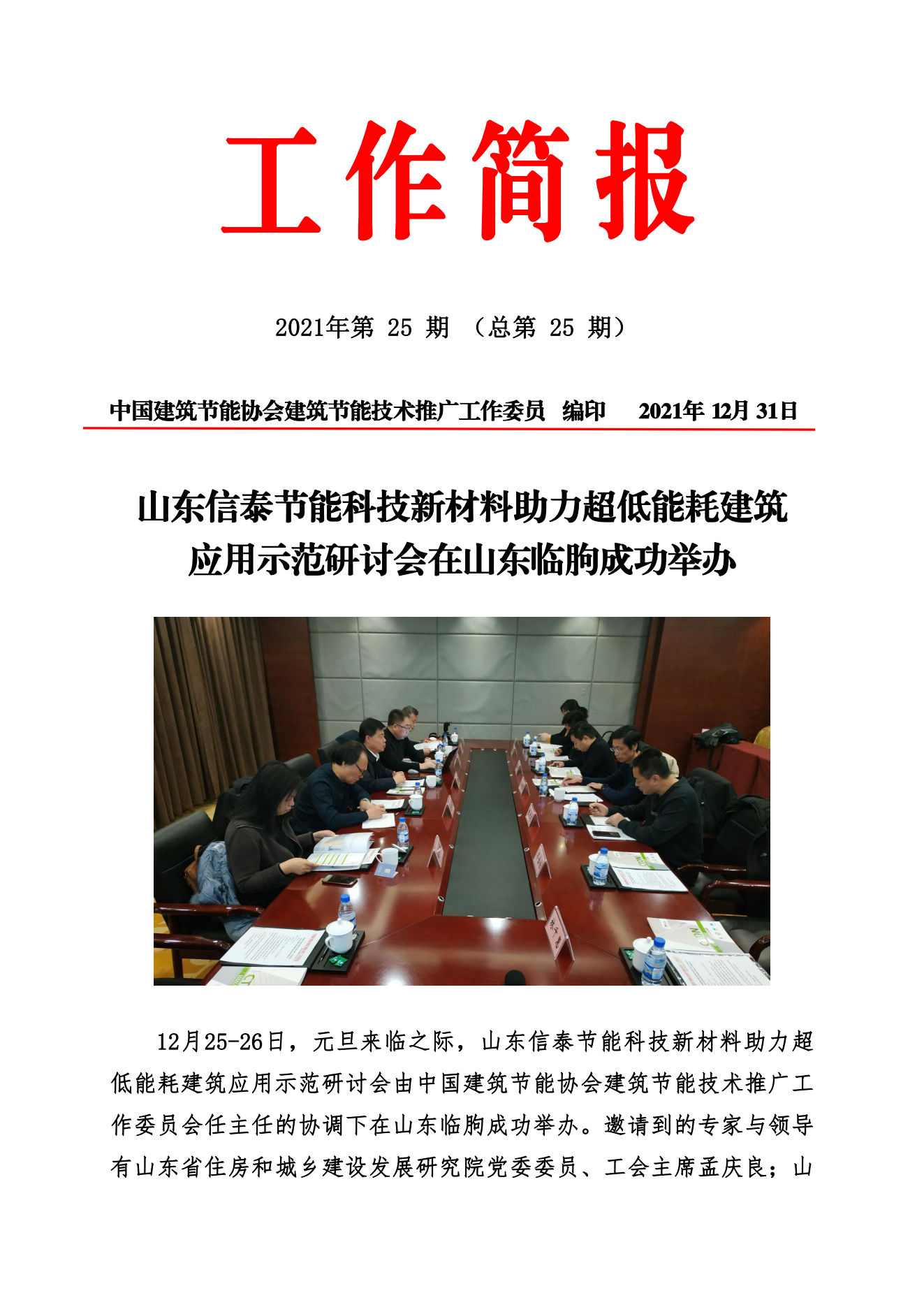 工作简报

2021年第 25 期 （总第 25 期）

中国建筑节能协会建筑节能技术推广工作委员 编印 2021年 12月 31日

山东信泰节能科技新材料助力超低能耗建筑应用示范研讨会在山东临朐成功举办

12月25-26日，元旦来临之际，山东信泰节能科技新材料助力超低能耗建筑应用示范研讨会由中国建筑节能协会建筑节能技术推广工作委员会任主任的协调下在山东临朐成功举办。邀请到的专家与领导有山东省住房和城乡建设发展研究院党委委员、工会主席孟庆良；山